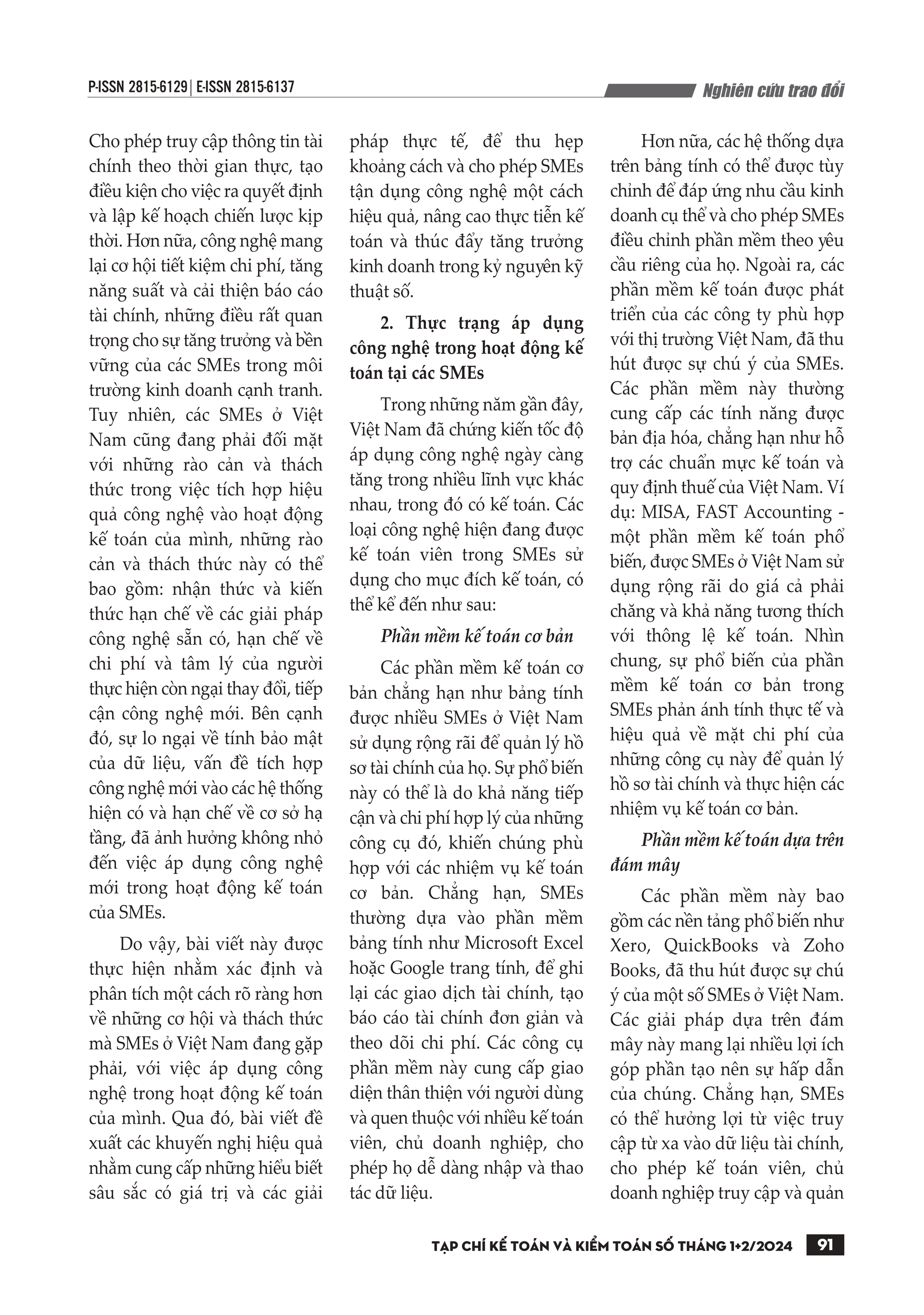 P-ISSN 2815-6129 | E-ISSN 2815-6137

Nghiên cứu trao đổi

Cho phép truy cập thông tin tài chính theo thời gian thực, tạo điều kiện cho việc ra quyết định và lập kế hoạch chiến lược kịp thời. Hơn nữa, công nghệ mang lại cơ hội tiết kiệm chi phí, tăng năng suất và cải thiện báo cáo tài chính, những điều rất quan trọng cho sự tăng trưởng và bền vững của các SMEs trong môi trường kinh doanh cạnh tranh. Tuy nhiên, các SMEs ở Việt Nam cũng đang phải đối mặt với những rào cản và thách thức trong việc tích hợp hiệu quả công nghệ vào hoạt động kế toán của mình, những rào cản và thách thức này có thể bao gồm: nhận thức và kiến thức hạn chế về các giải pháp công nghệ sẵn có, hạn chế về chi phí và tâm lý của người thực hiện còn ngại thay đổi, tiếp cận công nghệ mới. Bên cạnh đó, sự lo ngại về tính bảo mật của dữ liệu, vấn đề tích hợp công nghệ mới vào các hệ thống hiện có và hạn chế về cơ sở hạ tầng, đã ảnh hưởng không nhỏ đến việc áp dụng công nghệ mới trong hoạt động kế toán của SMEs.

Do vậy, bài viết này được thực hiện nhằm xác định và phân tích một cách rõ ràng hơn về những cơ hội và thách thức mà SMEs ở Việt Nam đang gặp phải, với việc áp dụng công nghệ trong hoạt động kế toán của mình. Qua đó, bài viết đề xuất các khuyến nghị hiệu quả nhằm cung cấp những hiểu biết sâu sắc có giá trị và các giải pháp thực tế, để thu hẹp khoảng cách và cho phép SMEs tận dụng công nghệ một cách hiệu quả, nâng cao thực tiễn kế toán và thúc đẩy tăng trưởng kinh doanh trong kỷ nguyên kỹ thuật số.

2. Thực trạng áp dụng công nghệ trong hoạt động kế toán tại các SMEs

Trong những năm gần đây, Việt Nam đã chứng kiến tốc độ áp dụng công nghệ ngày càng tăng trong nhiều lĩnh vực khác nhau, trong đó có kế toán. Các loại công nghệ hiện đang được kế toán viên trong SMEs sử dụng cho mục đích kế toán, có thể kể đến như sau:

Phần mềm kế toán cơ bản

Các phần mềm kế toán cơ bản chẳng hạn như bảng tính được nhiều SMEs ở Việt Nam sử dụng rộng rãi để quản lý hồ sơ tài chính của họ. Sự phổ biến này có thể là do khả năng tiếp cận và chi phí hợp lý của những công cụ đó, khiến chúng phù hợp với các nhiệm vụ kế toán cơ bản. Chẳng hạn, SMEs thường dựa vào phần mềm bảng tính như Microsoft Excel hoặc Google trang tính, để ghi lại các giao dịch tài chính, tạo báo cáo tài chính đơn giản và theo dõi chi phí. Các công cụ phần mềm này cung cấp giao diện thân thiện với người dùng và quen thuộc với nhiều kế toán viên, chủ doanh nghiệp, cho phép họ dễ dàng nhập và thao tác dữ liệu.

Hơn nữa, các hệ thống dựa trên bảng tính có thể được tùy chỉnh để đáp ứng nhu cầu kinh doanh cụ thể và cho phép SMEs điều chỉnh phần mềm theo yêu cầu riêng của họ. Ngoài ra, các phần mềm kế toán được phát triển của các công ty phù hợp với thị trường Việt Nam, đã thu hút được sự chú ý của SMEs. Các phần mềm này thường cung cấp các tính năng được bản địa hóa, chẳng hạn như hỗ trợ các chuẩn mực kế toán và quy định thuế của Việt Nam. Ví dụ: MISA, FAST Accounting - một phần mềm kế toán phổ biến, được SMEs ở Việt Nam sử dụng rộng rãi do giá cả phải chăng và khả năng tương thích với thông lệ kế toán. Nhìn chung, sự phổ biến của phần mềm kế toán cơ bản trong SMEs phản ánh tính thực tế và hiệu quả về mặt chi phí của những công cụ này để quản lý hồ sơ tài chính và thực hiện các nhiệm vụ kế toán cơ bản.

Phần mềm kế toán dựa trên đám mây

Các phần mềm này bao gồm các nền tảng phổ biến như Xero, QuickBooks và Zoho Books, đã thu hút được sự chú ý của một số SMEs ở Việt Nam. Các giải pháp dựa trên đám mây này mang lại nhiều lợi ích góp phần tạo nên sự hấp dẫn của chúng. Chẳng hạn, SMEs có thể hưởng lợi từ việc truy cập từ xa vào dữ liệu tài chính, cho phép kế toán viên, chủ doanh nghiệp truy cập và quản

TẠP CHÍ KẾ TOÁN VÀ KIỂM TOÁN SỐ THÁNG 1+2/2024 91